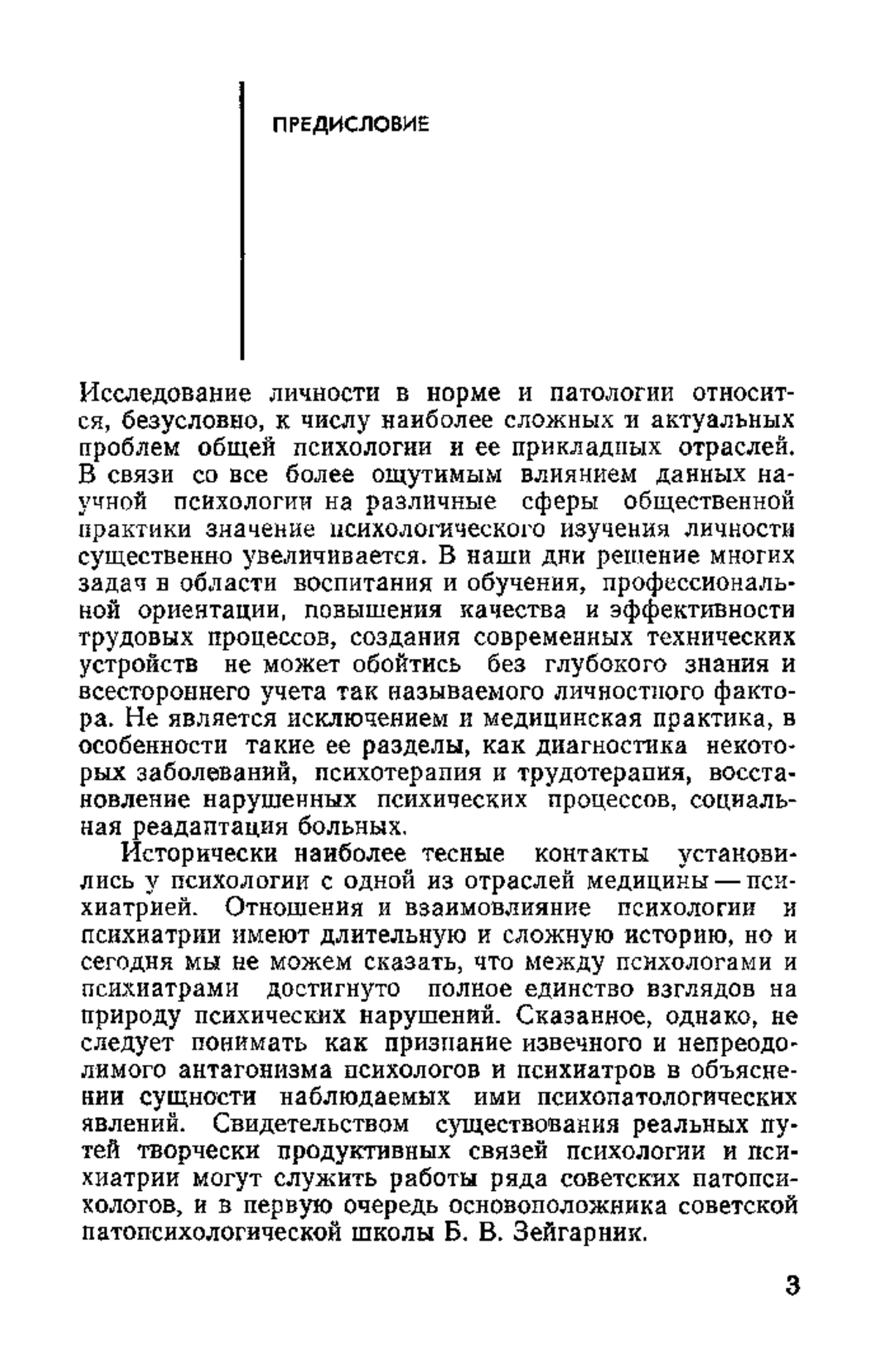 ПРЕДИСЛОВИЕ

Исследование личности в норме и патологии относится, безусловно, к числу наиболее сложных и актуальных проблем общей психологии и ее прикладных отраслей. В связи со все более ощутимым влиянием данных научной психологии на различные сферы общественной практики значение психологического изучения личности существенно увеличивается. В наши дни решение многих задач в области воспитания и обучения, профессиональной ориентации, повышения качества и эффективности трудовых процессов, создания современных технических устройств не может обойтись без глубокого знания и всестороннего учета так называемого личностного фактора. Не является исключением и медицинская практика, в особенности такие ее разделы, как диагностика некоторых заболеваний, психотерапия и трудотерапия, восстановление нарушенных психических процессов, социальная реадаптация больных.

Исторически наиболее тесные контакты установились у психологии с одной из отраслей медицины — психиатрией. Отношения и взаимовлияние психологии и психиатрии имеют длительную и сложную историю, но и сегодня мы не можем сказать, что между психологами и психиатрами достигнуто полное единство взглядов на природу психических нарушений. Сказанное, однако, не следует понимать как признание извечного и непреодолимого антагонизма психологов и психиатров в объяснении сущности наблюдаемых ими психопатологических явлений. Свидетельством существования реальных путей творчески продуктивных связей психологии и психиатрии могут служить работы ряда советских патопсихологов, и в первую очередь основоположника советской патопсихологической школы Б. В. Зейгарник.

3